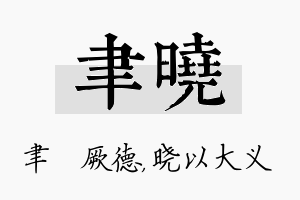 聿曉

聿　厥德，晓以大义